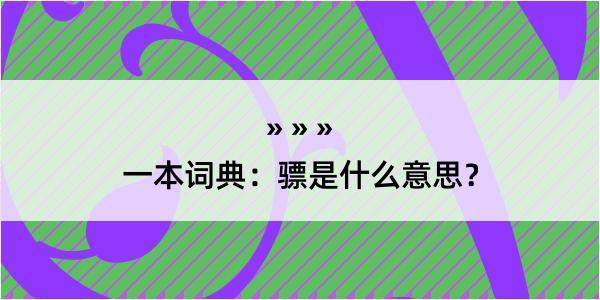 » » »

一本词典：骠是什么意思？